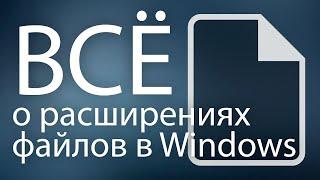 ВСЁ
о расширениях файлов в Windows